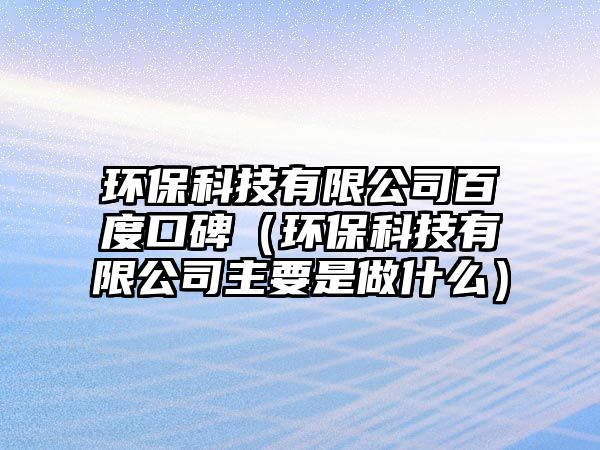 环保科技有限公司百度口碑（环保科技有限公司主要是做什么）